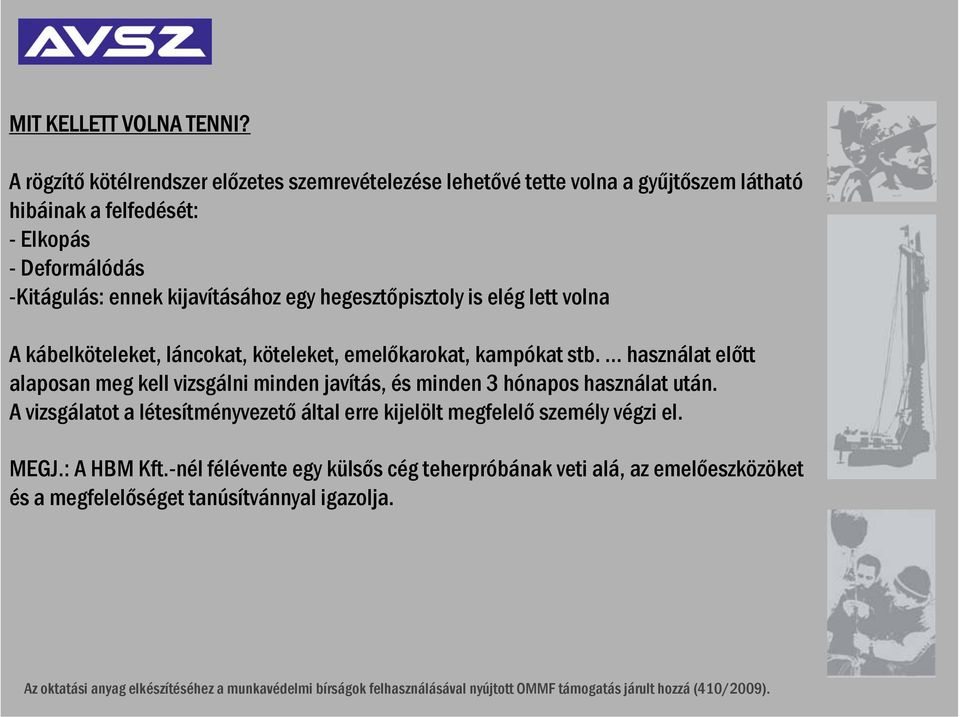 AVSZ

MIT KELLETT VOLNA TENNI?

A rögzítő kötélrendszer előzetes szemrevételezése lehetővé tette volna a gyűjtőszem látható hibáinak a felfedését:
- Elkopás
- Deformálódás
-Kitágulás: ennek kijavításához egy hegesztőpisztoly is elég lett volna

A kábelköteleket, láncokat, köteleket, emelőkarokat, kampókat stb. … használat előtt alaposan meg kell vizsgálni minden javítás, és minden 3 hónapos használat után.
A vizsgálatot a létesítményvezető által erre kijelölt megfelelő személy végzi el.

MEGJ.: A HBM Kft.-nél félévente egy külsős cég teherpróbának veti alá, az emelőeszközöket és a megfelelőséget tanúsítvánnyal igazolja.

Az oktatási anyag elkészítéséhez a munkavédelmi bírságok felhasználásával nyújtott OMMF támogatás járult hozzá (410/2009).